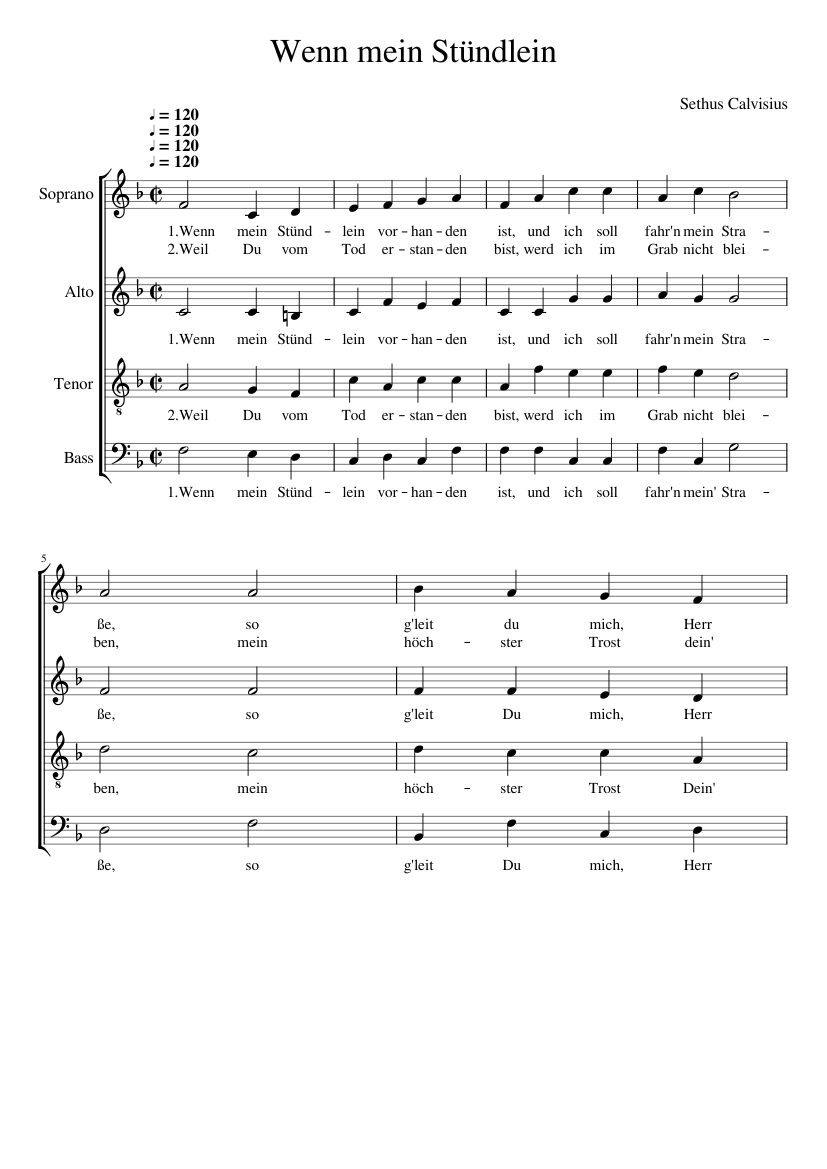 Wenn mein Stündlein

Sethus Calvisius

♩ = 120
♩ = 120
♩ = 120
♩ = 120

Soprano

1.Wenn mein Stünd – lein vor – han – den ist, und ich soll fahr'n mein Stra –
2.Weil Du vom Tod er – stan – den bist, werd ich im Grab nicht blei –

Alto

1.Wenn mein Stünd – lein vor – han – den ist, und ich soll fahr'n mein Stra –

Tenor

2.Weil Du vom Tod er – stan – den bist, werd ich im Grab nicht blei –

Bass

1.Wenn mein Stünd – lein vor – han – den ist, und ich soll fahr'n mein' Stra –

5

ße, so g'leit du mich, Herr
ben, mein höch – ster Trost dein'

ße, so g'leit Du mich, Herr

ben, mein höch – ster Trost Dein'

ße, so g'leit Du mich, Herr